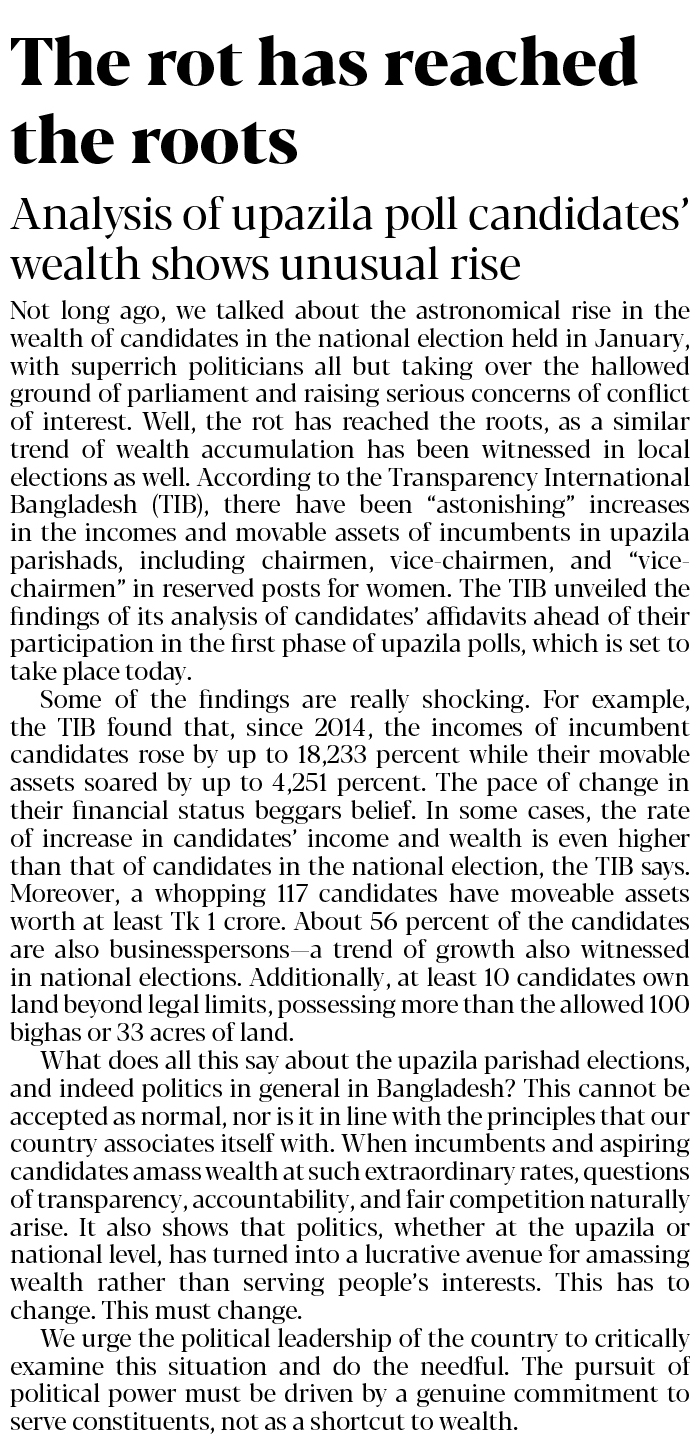 The rot has reached the roots

Analysis of upazila poll candidates' wealth shows unusual rise

Not long ago, we talked about the astronomical rise in the wealth of candidates in the national election held in January, with superrich politicians all but taking over the hallowed ground of parliament and raising serious concerns of conflict of interest. Well, the rot has reached the roots, as a similar trend of wealth accumulation has been witnessed in local elections as well. According to the Transparency International Bangladesh (TIB), there have been "astonishing" increases in the incomes and movable assets of incumbents in upazila parishads, including chairmen, vice-chairmen, and "vice-chairmen" in reserved posts for women. The TIB unveiled the findings of its analysis of candidates' affidavits ahead of their participation in the first phase of upazila polls, which is set to take place today.

Some of the findings are really shocking. For example, the TIB found that, since 2014, the incomes of incumbent candidates rose by up to 18,233 percent while their movable assets soared by up to 4,251 percent. The pace of change in their financial status beggars belief. In some cases, the rate of increase in candidates' income and wealth is even higher than that of candidates in the national election, the TIB says. Moreover, a whopping 117 candidates have moveable assets worth at least Tk 1 crore. About 56 percent of the candidates are also businesspersons—a trend of growth also witnessed in national elections. Additionally, at least 10 candidates own land beyond legal limits, possessing more than the allowed 100 bighas or 33 acres of land.

What does all this say about the upazila parishad elections, and indeed politics in general in Bangladesh? This cannot be accepted as normal, nor is it in line with the principles that our country associates itself with. When incumbents and aspiring candidates amass wealth at such extraordinary rates, questions of transparency, accountability, and fair competition naturally arise. It also shows that politics, whether at the upazila or national level, has turned into a lucrative avenue for amassing wealth rather than serving people's interests. This has to change. This must change.

We urge the political leadership of the country to critically examine this situation and do the needful. The pursuit of political power must be driven by a genuine commitment to serve constituents, not as a shortcut to wealth.